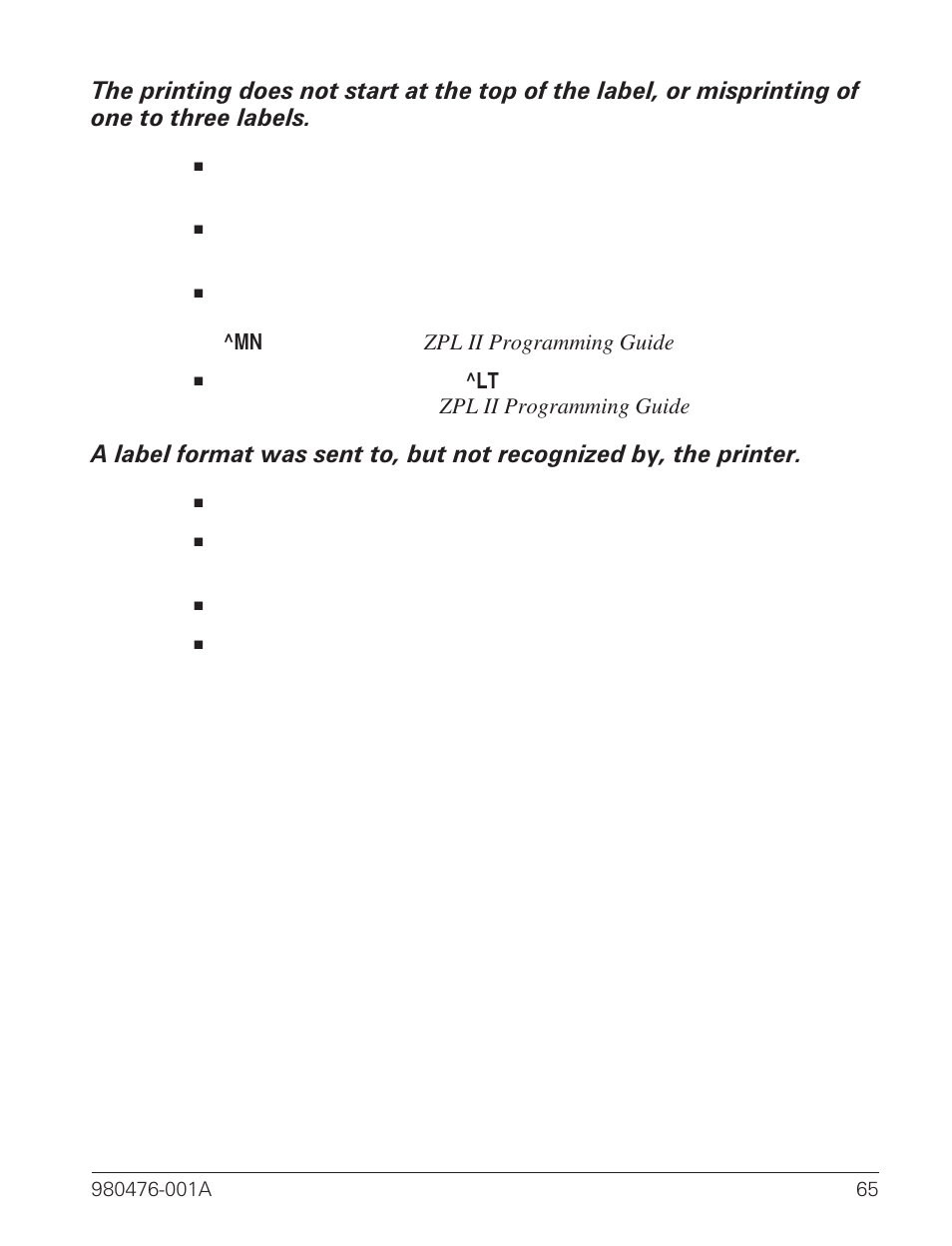 The printing does not start at the top of the label, or misprinting of one to three labels.

■

■

■

^MN ZPL II Programming Guide

■ ^LT ZPL II Programming Guide

A label format was sent to, but not recognized by, the printer.

■

■

■

■

980476-001A 65